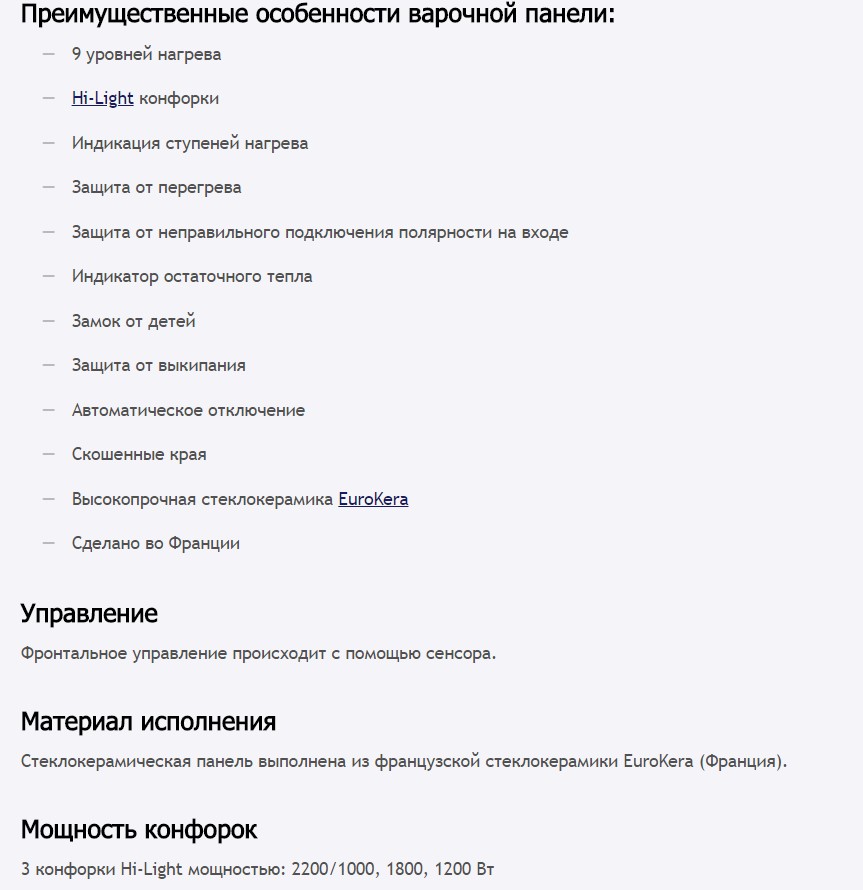 Преимущественные особенности варочной панели:

— 9 уровней нагрева

— Hi-Light конфорки

— Индикация ступеней нагрева

— Защита от перегрева

— Защита от неправильного подключения полярности на входе

— Индикатор остаточного тепла

— Замок от детей

— Защита от выкипания

— Автоматическое отключение

— Скошенные края

— Высокопрочная стеклокерамика EuroKera

— Сделано во Франции

Управление

Фронтальное управление происходит с помощью сенсора.

Материал исполнения

Стеклокерамическая панель выполнена из французской стеклокерамики EuroKera (Франция).

Мощность конфорок

3 конфорки Hi-Light мощностью: 2200/1000, 1800, 1200 Вт